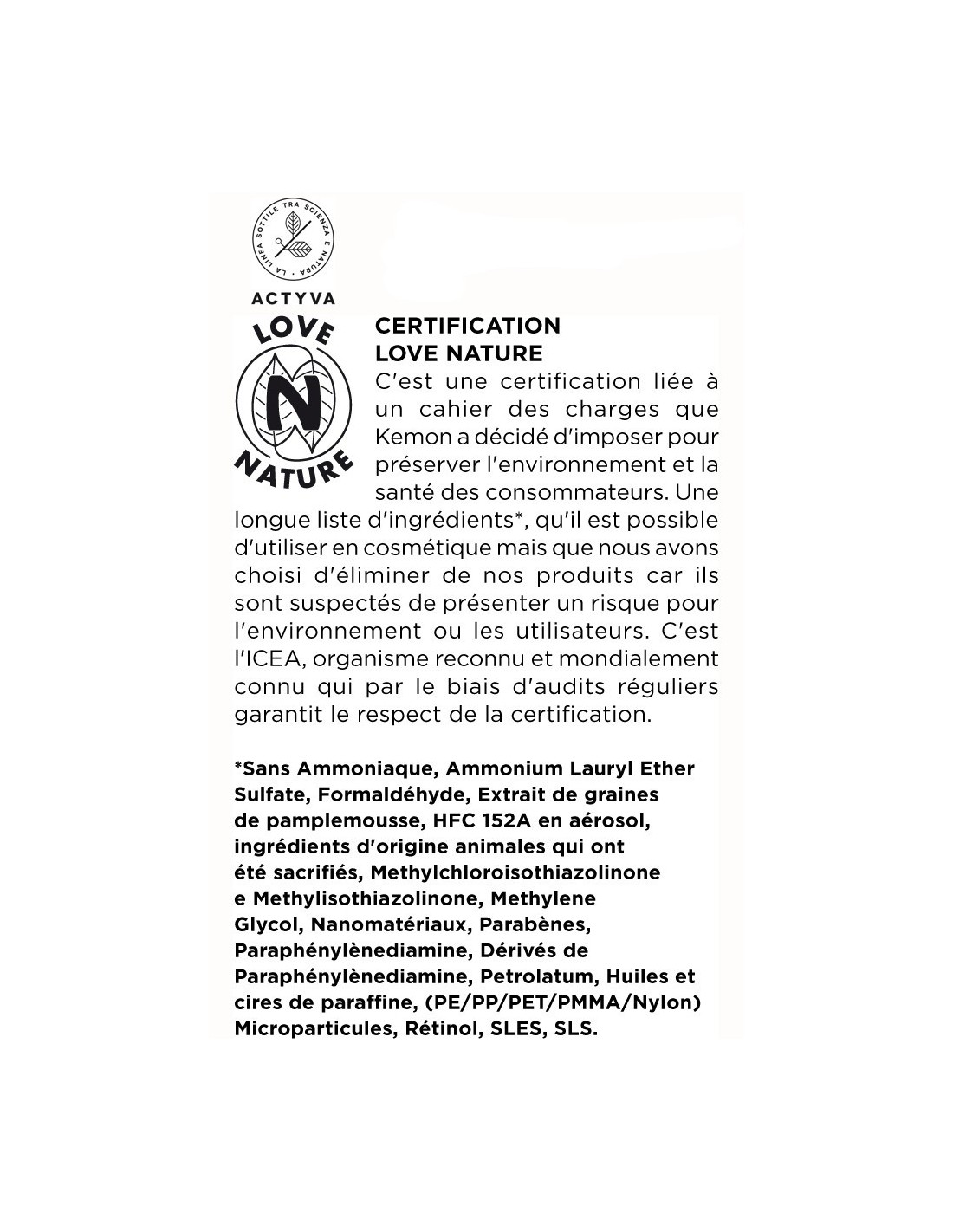 LA LINEA SOTTILE TRA SCIENZA E NATURA

ACTYVA

LOVE
N
NATURE

CERTIFICATION
LOVE NATURE
C'est une certification liée à un cahier des charges que Kemon a décidé d'imposer pour préserver l'environnement et la santé des consommateurs. Une longue liste d'ingrédients*, qu'il est possible d'utiliser en cosmétique mais que nous avons choisi d'éliminer de nos produits car ils sont suspectés de présenter un risque pour l'environnement ou les utilisateurs. C'est l'ICEA, organisme reconnu et mondialement connu qui par le biais d'audits réguliers garantit le respect de la certification.

*Sans Ammoniaque, Ammonium Lauryl Ether Sulfate, Formaldéhyde, Extrait de graines de pamplemousse, HFC 152A en aérosol, ingrédients d'origine animales qui ont été sacrifiés, Methylchloroisothiazolinone e Methylisothiazolinone, Methylene Glycol, Nanomatériaux, Parabènes, Paraphénylènediamine, Dérivés de Paraphénylènediamine, Petrolatum, Huiles et cires de paraffine, (PE/PP/PET/PMMA/Nylon) Microparticules, Rétinol, SLES, SLS.